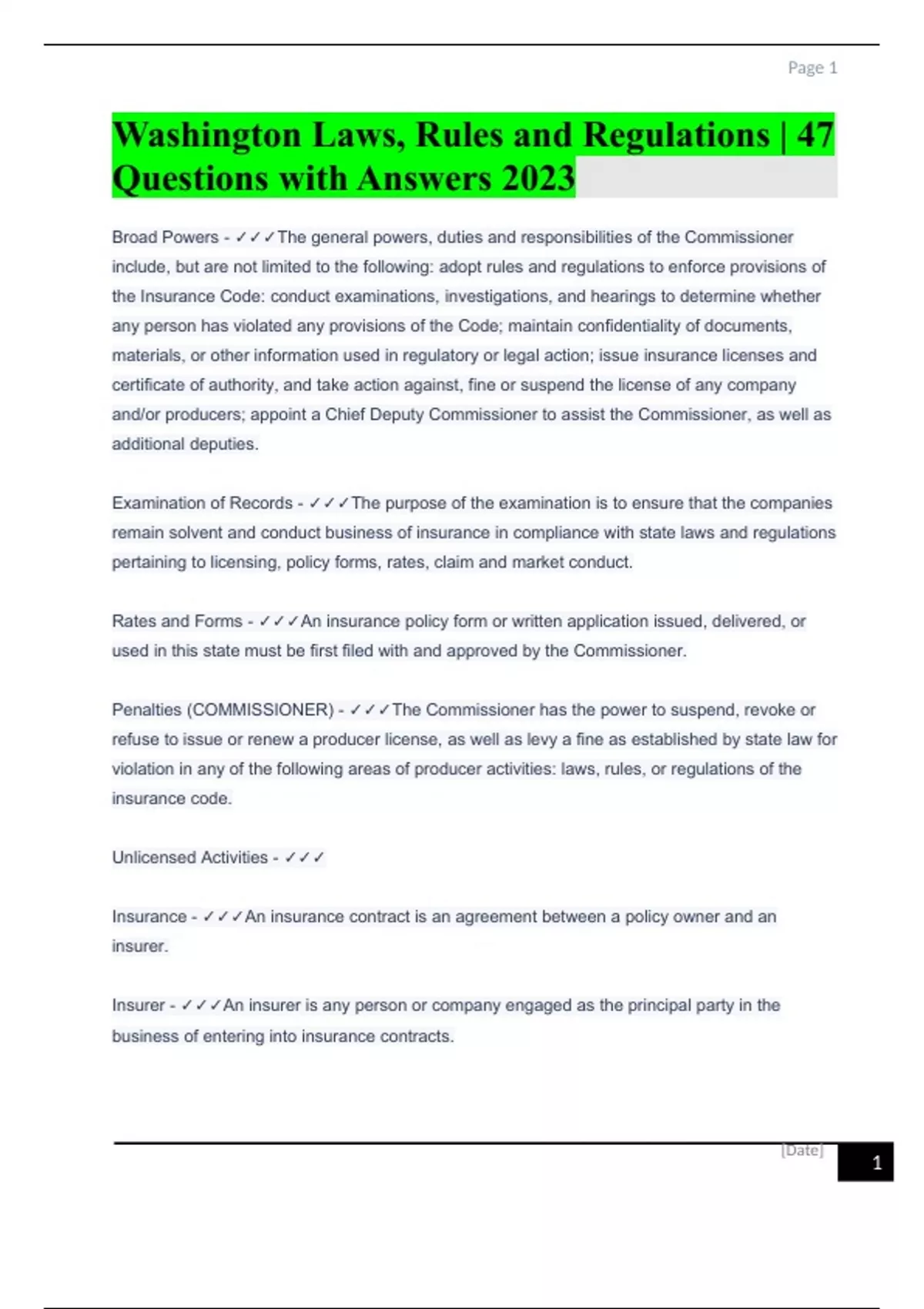 Page 1

Washington Laws, Rules and Regulations | 47 Questions with Answers 2023

Broad Powers - ✓✓✓The general powers, duties and responsibilities of the Commissioner include, but are not limited to the following: adopt rules and regulations to enforce provisions of the Insurance Code: conduct examinations, investigations, and hearings to determine whether any person has violated any provisions of the Code; maintain confidentiality of documents, materials, or other information used in regulatory or legal action; issue insurance licenses and certificate of authority, and take action against, fine or suspend the license of any company and/or producers; appoint a Chief Deputy Commissioner to assist the Commissioner, as well as additional deputies.

Examination of Records - ✓✓✓The purpose of the examination is to ensure that the companies remain solvent and conduct business of insurance in compliance with state laws and regulations pertaining to licensing, policy forms, rates, claim and market conduct.

Rates and Forms - ✓✓✓An insurance policy form or written application issued, delivered, or used in this state must be first filed with and approved by the Commissioner.

Penalties (COMMISSIONER) - ✓✓✓The Commissioner has the power to suspend, revoke or refuse to issue or renew a producer license, as well as levy a fine as established by state law for violation in any of the following areas of producer activities: laws, rules, or regulations of the insurance code.

Unlicensed Activities - ✓✓✓

Insurance - ✓✓✓An insurance contract is an agreement between a policy owner and an insurer.

Insurer - ✓✓✓An insurer is any person or company engaged as the principal party in the business of entering into insurance contracts.

[Date]

1